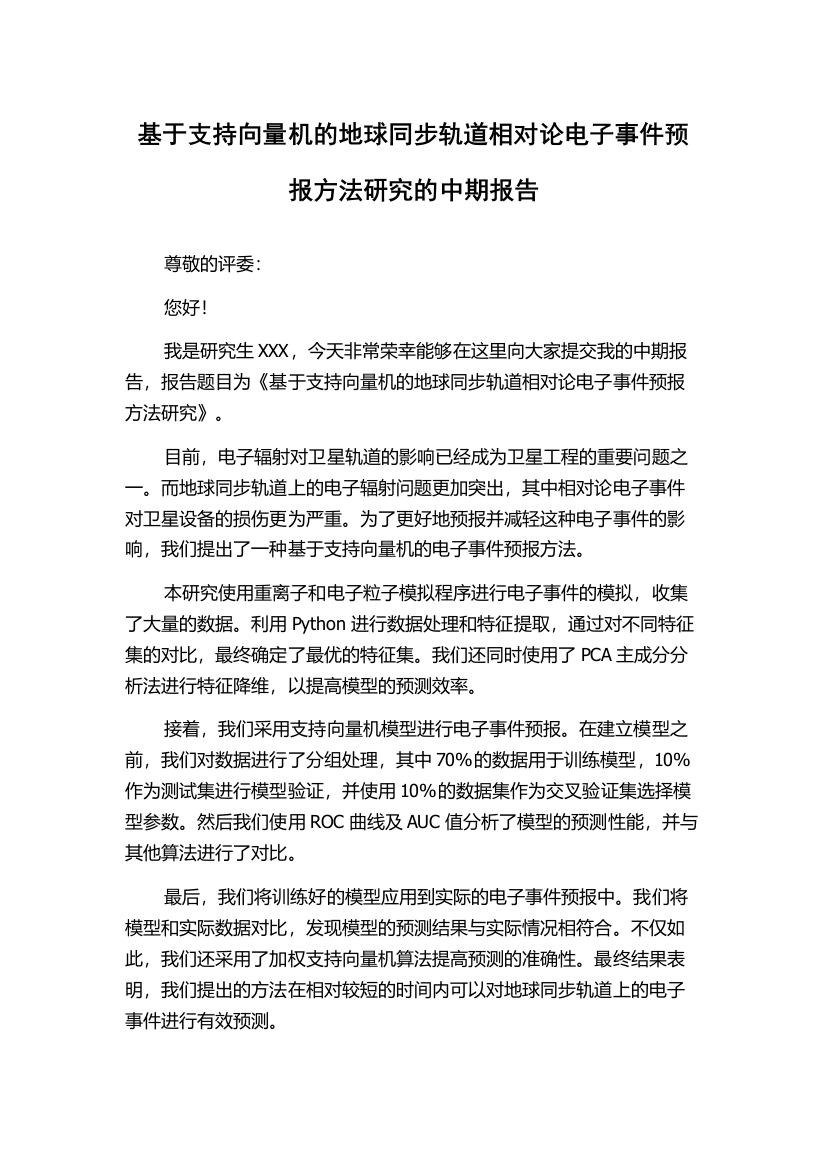 基于支持向量机的地球同步轨道相对论电子事件预报方法研究的中期报告

尊敬的评委：

您好！

我是研究生 XXX，今天非常荣幸能够在这里向大家提交我的中期报告，报告题目为《基于支持向量机的地球同步轨道相对论电子事件预报方法研究》。

目前，电子辐射对卫星轨道的影响已经成为卫星工程的重要问题之一。而地球同步轨道上的电子辐射问题更加突出，其中相对论电子事件对卫星设备的损伤更为严重。为了更好地预报并减轻这种电子事件的影响，我们提出了一种基于支持向量机的电子事件预报方法。

本研究使用重离子和电子粒子模拟程序进行电子事件的模拟，收集了大量的数据。利用 Python 进行数据处理和特征提取，通过对不同特征集的对比，最终确定了最优的特征集。我们还同时使用了 PCA 主成分分析法进行特征降维，以提高模型的预测效率。

接着，我们采用支持向量机模型进行电子事件预报。在建立模型之前，我们对数据进行了分组处理，其中 70%的数据用于训练模型，10%作为测试集进行模型验证，并使用 10%的数据集作为交叉验证集选择模型参数。然后我们使用 ROC 曲线及 AUC 值分析了模型的预测性能，并与其他算法进行了对比。

最后，我们将训练好的模型应用到实际的电子事件预报中。我们将模型和实际数据对比，发现模型的预测结果与实际情况相符合。不仅如此，我们还采用了加权支持向量机算法提高预测的准确性。最终结果表明，我们提出的方法在相对较短的时间内可以对地球同步轨道上的电子事件进行有效预测。